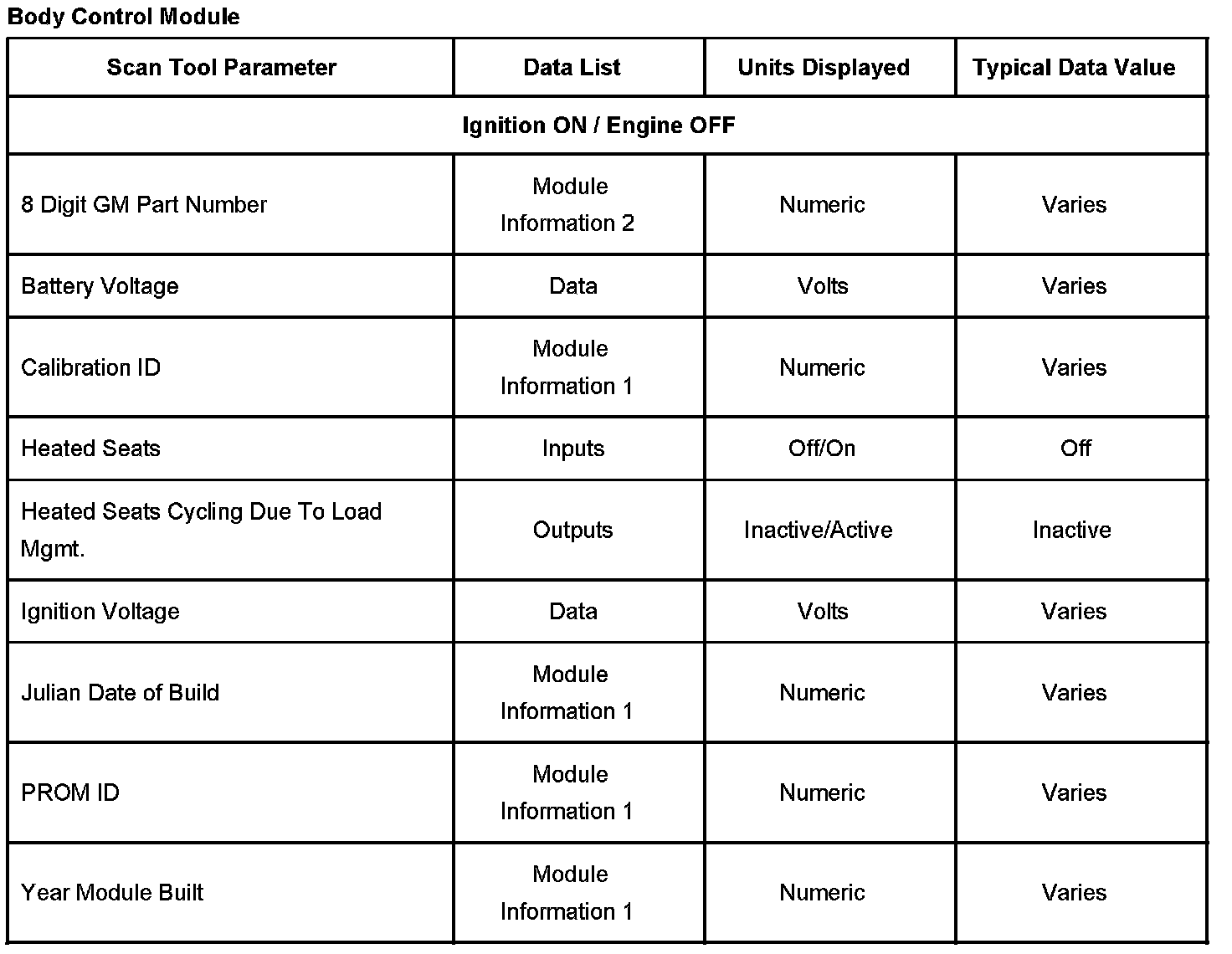 Body Control Module

| Scan Tool Parameter | Data List | Units Displayed | Typical Data Value |
|---|---|---|---|
| Ignition ON / Engine OFF | | | |
| 8 Digit GM Part Number | Module Information 2 | Numeric | Varies |
| Battery Voltage | Data | Volts | Varies |
| Calibration ID | Module Information 1 | Numeric | Varies |
| Heated Seats | Inputs | Off/On | Off |
| Heated Seats Cycling Due To Load Mgmt. | Outputs | Inactive/Active | Inactive |
| Ignition Voltage | Data | Volts | Varies |
| Julian Date of Build | Module Information 1 | Numeric | Varies |
| PROM ID | Module Information 1 | Numeric | Varies |
| Year Module Built | Module Information 1 | Numeric | Varies |